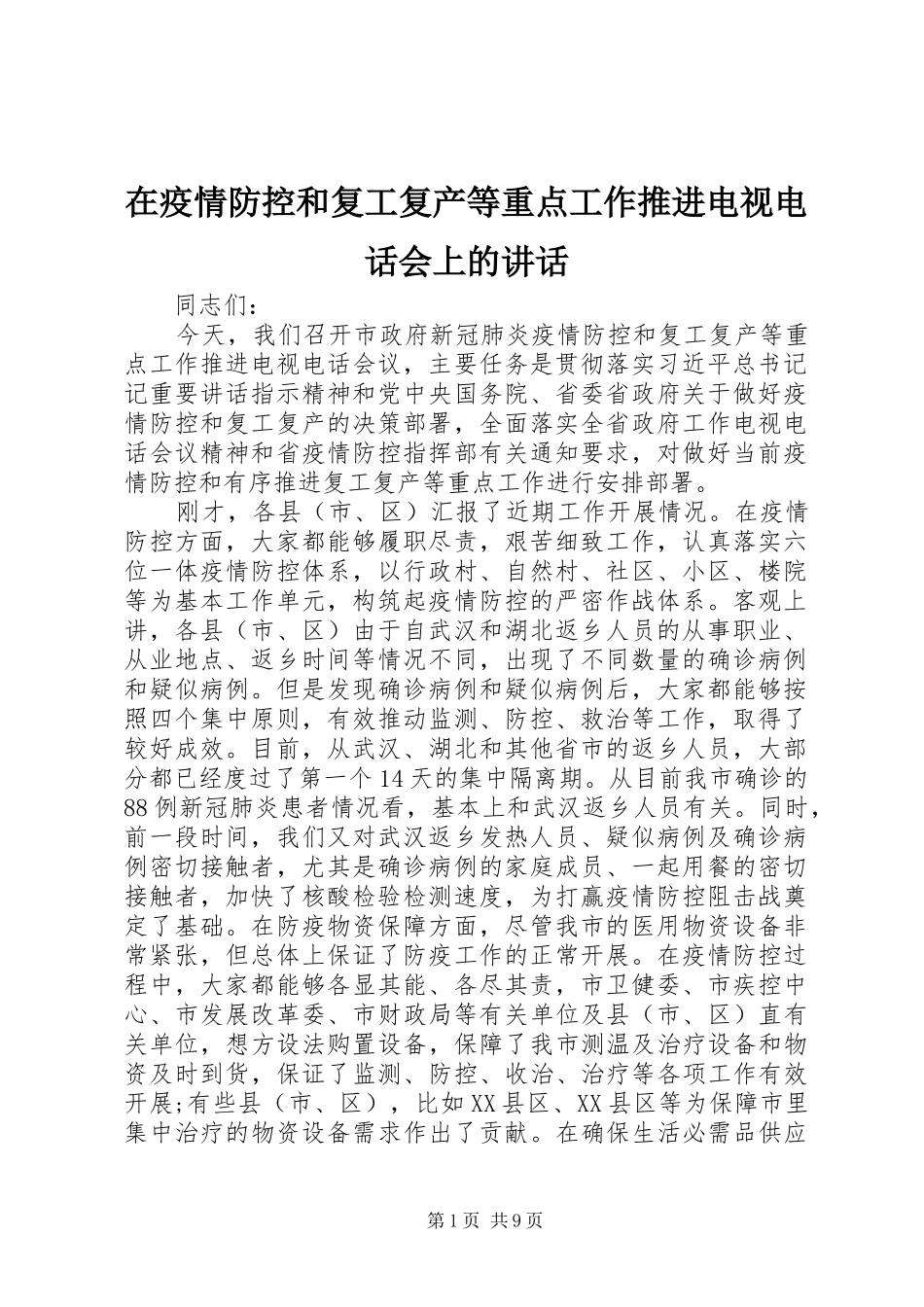 在疫情防控和复工复产等重点工作推进电视电话会上的讲话

同志们：

今天，我们召开市政府新冠肺炎疫情防控和复工复产等重点工作推进电视电话会议，主要任务是贯彻落实习近平总书记记重要讲话指示精神和党中央国务院、省委省政府关于做好疫情防控和复工复产的决策部署，全面落实全省政府工作电视电话会议精神和省疫情防控指挥部有关通知要求，对做好当前疫情防控和有序推进复工复产等重点工作进行安排部署。

刚才，各县（市、区）汇报了近期工作开展情况。在疫情防控方面，大家都能够履职尽责，艰苦细致工作，认真落实六位一体疫情防控体系，以行政村、自然村、社区、小区、楼院等为基本工作单元，构筑起疫情防控的严密作战体系。客观上讲，各县（市、区）由于自武汉和湖北返乡人员的从事职业、从业地点、返乡时间等情况不同，出现了不同数量的确诊病例和疑似病例。但是发现确诊病例和疑似病例后，大家都能够按照四个集中原则，有效推动监测、防控、救治等工作，取得了较好成效。目前，从武汉、湖北和其他省市的返乡人员，大部分都已经度过了第一个14天的集中隔离期。从目前我市确诊的88例新冠肺炎患者情况看，基本上和武汉返乡人员有关。同时，前一段时间，我们又对武汉返乡发热人员、疑似病例及确诊病例密切接触者，尤其是确诊病例的家庭成员、一起用餐的密切接触者，加快了核酸检验检测速度，为打赢疫情防控阻击战奠定了基础。在防疫物资保障方面，尽管我市的医用物资设备非常紧张，但总体上保证了防疫工作的正常开展。在疫情防控过程中，大家都能够各显其能、各尽其责，市卫健委、市疾控中心、市发展改革委、市财政局等有关单位及县（市、区）直有关单位，想方设法购置设备，保障了我市测温及治疗设备和物资及时到货，保证了监测、防控、收治、治疗等各项工作有效开展;有些县（市、区），比如XX县区、XX县区等为保障市里集中治疗的物资设备需求作出了贡献。在确保生活必需品供应

第1页 共9页